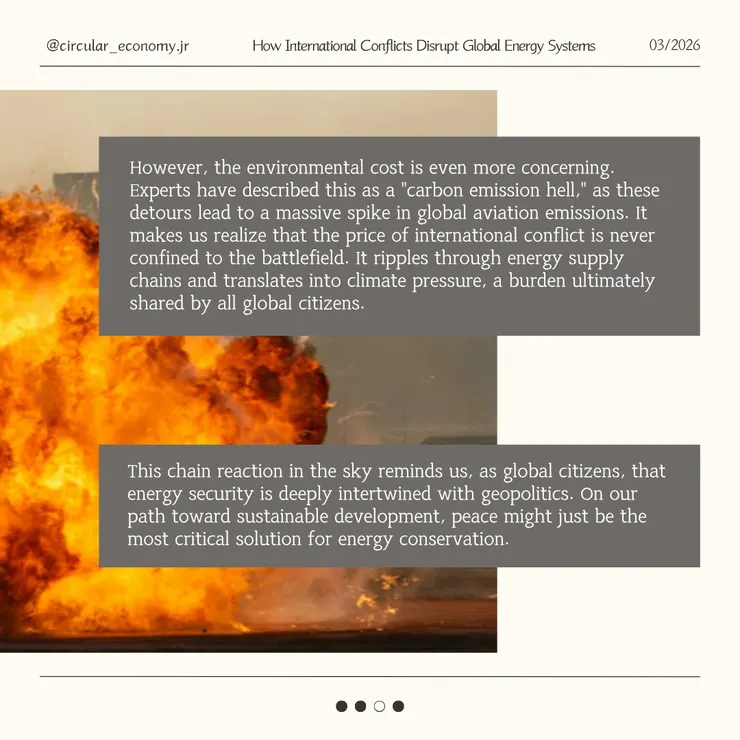 @circular_economy.jr How International Conflicts Disrupt Global Energy Systems 03/2026

However, the environmental cost is even more concerning. Experts have described this as a "carbon emission hell," as these detours lead to a massive spike in global aviation emissions. It makes us realize that the price of international conflict is never confined to the battlefield. It ripples through energy supply chains and translates into climate pressure, a burden ultimately shared by all global citizens.

This chain reaction in the sky reminds us, as global citizens, that energy security is deeply intertwined with geopolitics. On our path toward sustainable development, peace might just be the most critical solution for energy conservation.